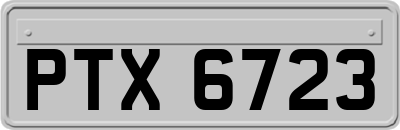 PTX 6723